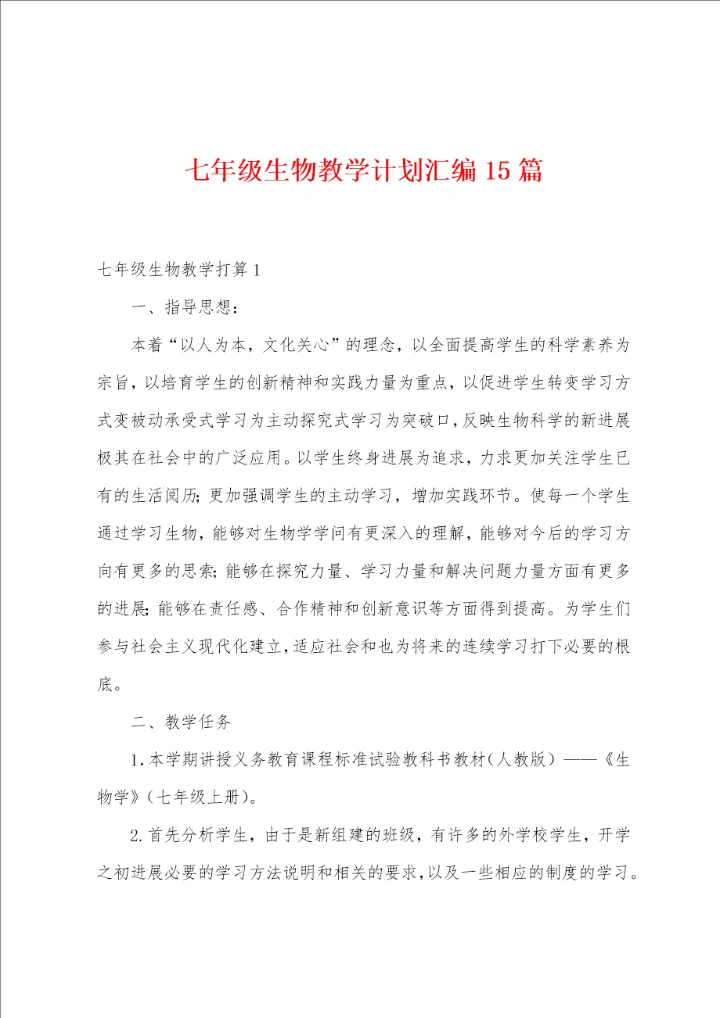 七年级生物教学计划汇编15篇

七年级生物教学打算1

一、指导思想：

本着“以人为本，文化关心”的理念，以全面提高学生的科学素养为宗旨，以培育学生的创新精神和实践力量为重点，以促进学生转变学习方式变被动承受式学习为主动探究式学习为突破口，反映生物科学的新进展极其在社会中的广泛应用。以学生终身进展为追求，力求更加关注学生已有的生活阅历；更加强调学生的主动学习，增加实践环节。使每一个学生通过学习生物，能够对生物学学问有更深入的理解，能够对今后的学习方向有更多的思索；能够在探究力量、学习力量和解决问题力量方面有更多的进展；能够在责任感、合作精神和创新意识等方面得到提高。为学生们参与社会主义现代化建立，适应社会和也为将来的连续学习打下必要的根底。

二、教学任务

1.本学期讲授义务教育课程标准试验教科书教材（人教版）——《生物学》（七年级上册）。

2.首先分析学生，由于是新组建的班级，有许多的外学校学生，开学之初进展必要的学习方法说明和相关的要求，以及一些相应的制度的学习。